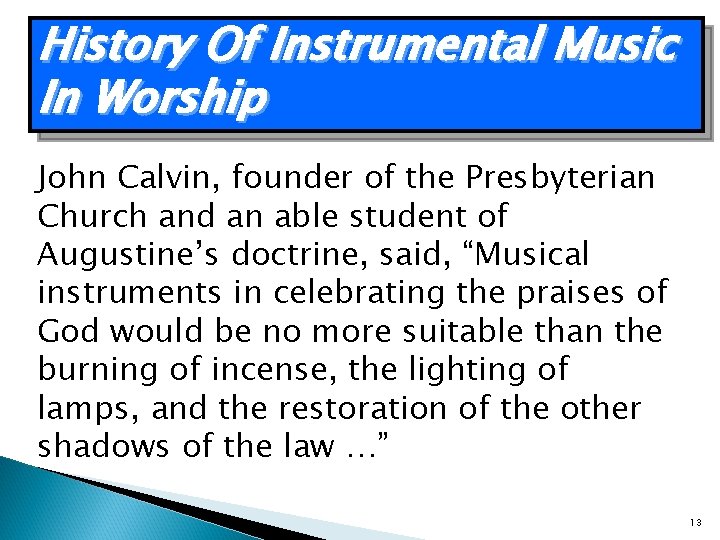 History Of Instrumental Music In Worship

John Calvin, founder of the Presbyterian Church and an able student of Augustine’s doctrine, said, “Musical instruments in celebrating the praises of God would be no more suitable than the burning of incense, the lighting of lamps, and the restoration of the other shadows of the law …”

13